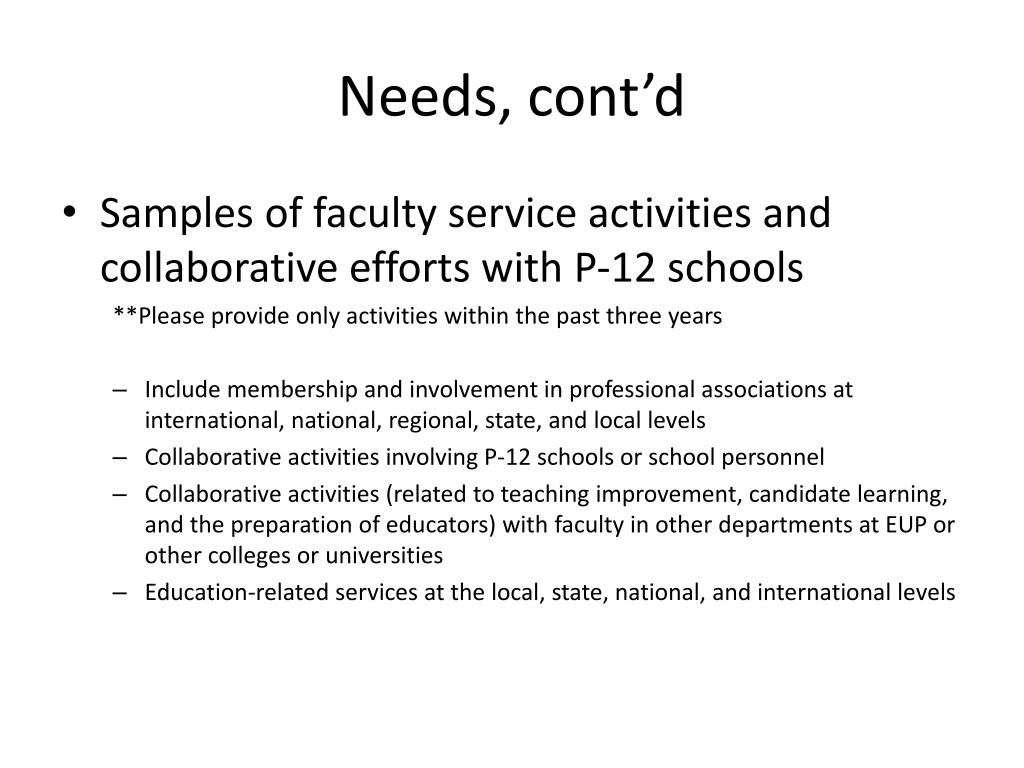 Needs, cont’d

• Samples of faculty service activities and collaborative efforts with P-12 schools

**Please provide only activities within the past three years

– Include membership and involvement in professional associations at international, national, regional, state, and local levels
– Collaborative activities involving P-12 schools or school personnel
– Collaborative activities (related to teaching improvement, candidate learning, and the preparation of educators) with faculty in other departments at EUP or other colleges or universities
– Education-related services at the local, state, national, and international levels